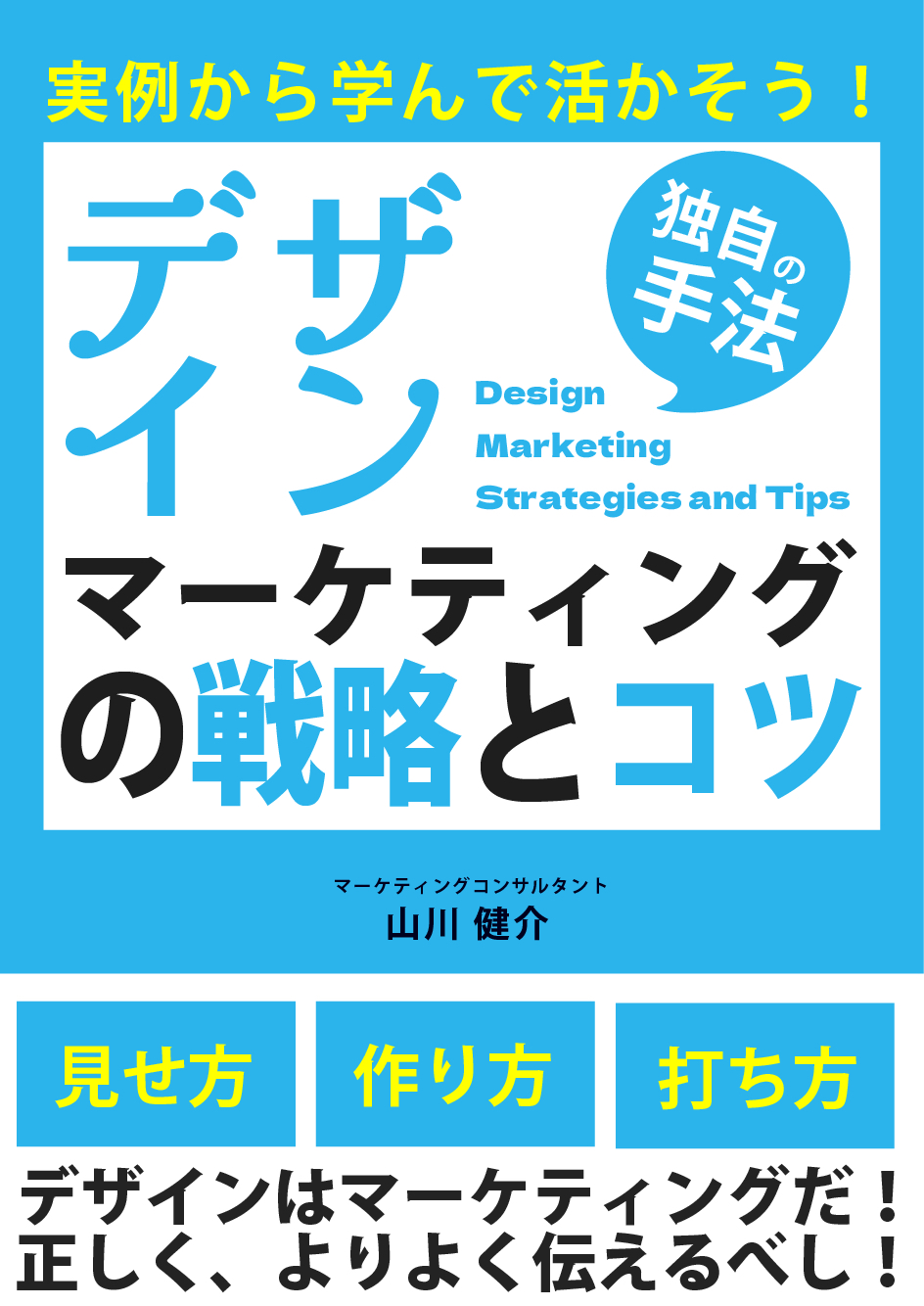 実例から学んで活かそう！

デザイン

独自の手法

Design
Marketing
Strategies and Tips

マーケティングの戦略とコツ

マーケティングコンサルタント
山川 健介

見せ方　作り方　打ち方

デザインはマーケティングだ！
正しく、よりよく伝えるべし！